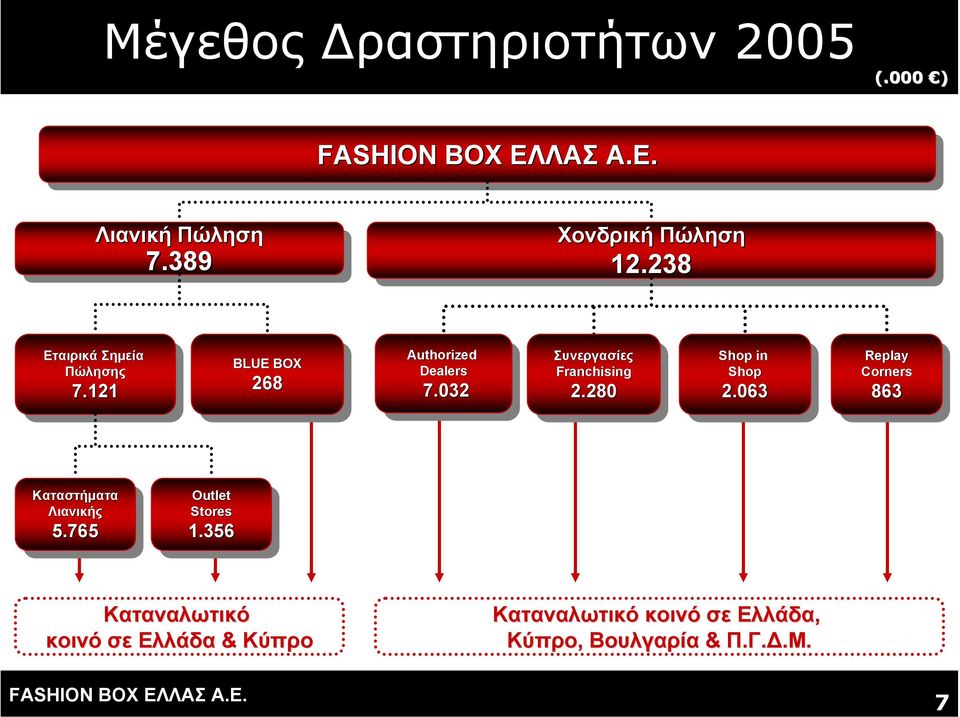 Μέγεθος Δραστηριοτήτων 2005

(.000 €)

FASHION BOX ΕΛΛΑΣ Α.Ε.

Λιανική Πώληση
7.389

Χονδρική Πώληση
12.238

Εταιρικά Σημεία Πώλησης
7.121

BLUE BOX
268

Authorized Dealers
7.032

Συνεργασίες Franchising
2.280

Shop in Shop
2.063

Replay Corners
863

Καταστήματα Λιανικής
5.765

Outlet Stores
1.356

Καταναλωτικό κοινό σε Ελλάδα & Κύπρο

Καταναλωτικό κοινό σε Ελλάδα, Κύπρο, Βουλγαρία & Π.Γ.Δ.Μ.

FASHION BOX ΕΛΛΑΣ Α.Ε.

7